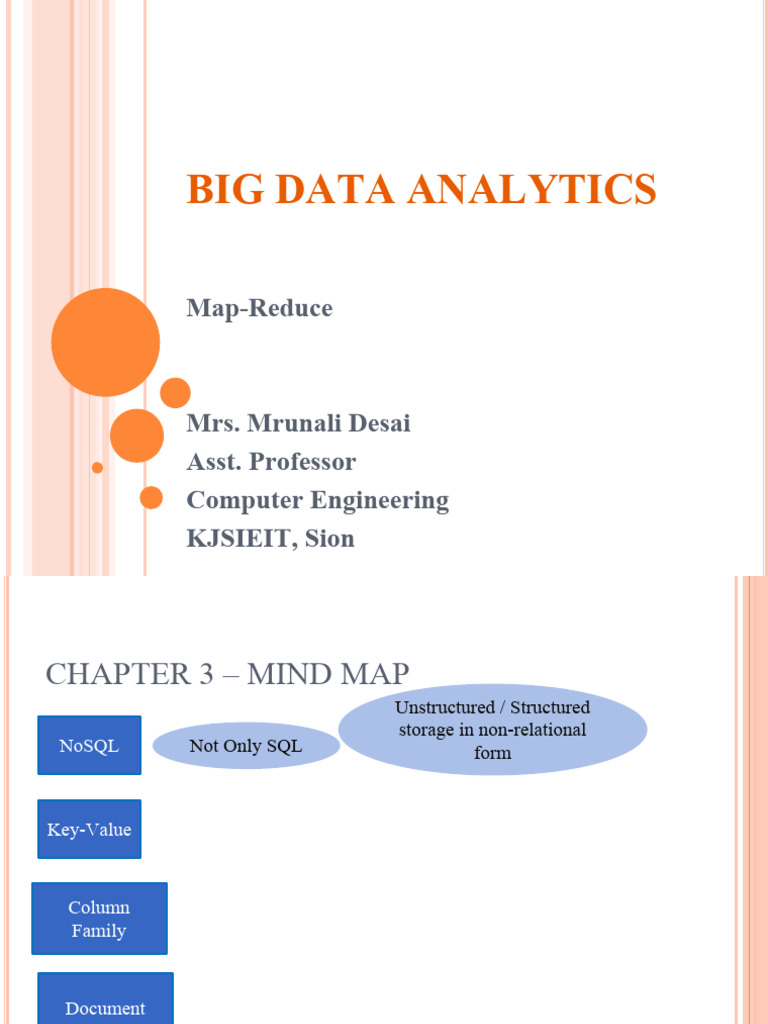 BIG DATA ANALYTICS

Map-Reduce

Mrs. Mrunali Desai
Asst. Professor
Computer Engineering
KJSIEIT, Sion

CHAPTER 3 – MIND MAP

NoSQL

Not Only SQL

Unstructured / Structured storage in non-relational form

Key-Value

Column Family

Document